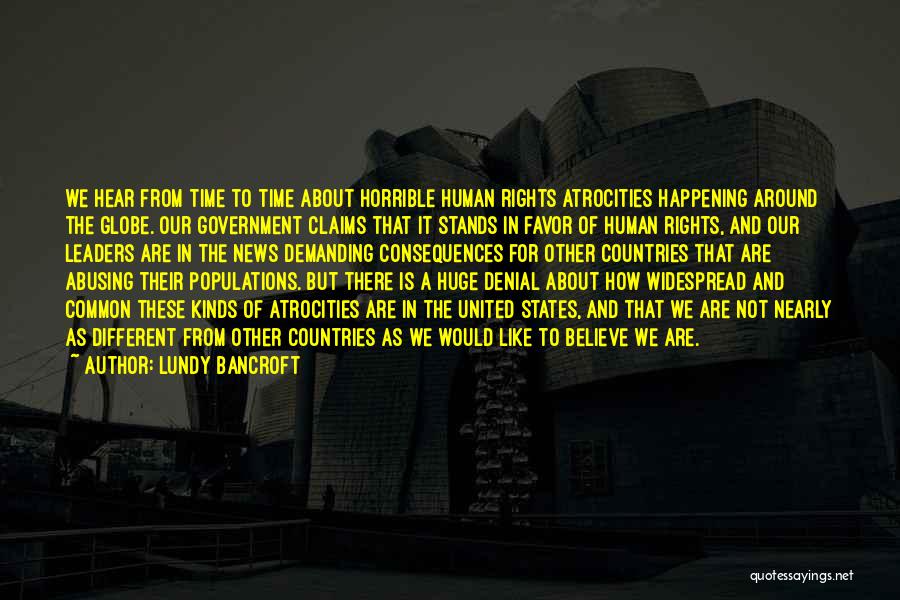 WE HEAR FROM TIME TO TIME ABOUT HORRIBLE HUMAN RIGHTS ATROCITIES HAPPENING AROUND THE GLOBE. OUR GOVERNMENT CLAIMS THAT IT STANDS IN FAVOR OF HUMAN RIGHTS, AND OUR LEADERS ARE IN THE NEWS DEMANDING CONSEQUENCES FOR OTHER COUNTRIES THAT ARE ABUSING THEIR POPULATIONS. BUT THERE IS A HUGE DENIAL ABOUT HOW WIDESPREAD AND COMMON THESE KINDS OF ATROCITIES ARE IN THE UNITED STATES, AND THAT WE ARE NOT NEARLY AS DIFFERENT FROM OTHER COUNTRIES AS WE WOULD LIKE TO BELIEVE WE ARE.
~ AUTHOR: LUNDY BANCROFT

quotessayings.net